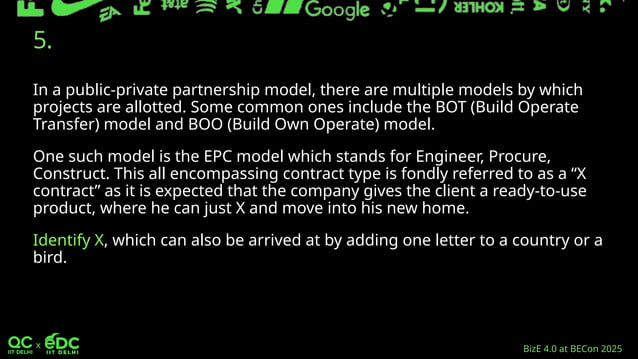 EA Google KOHLER

5.

In a public-private partnership model, there are multiple models by which projects are allotted. Some common ones include the BOT (Build Operate Transfer) model and BOO (Build Own Operate) model.

One such model is the EPC model which stands for Engineer, Procure, Construct. This all encompassing contract type is fondly referred to as a “X contract” as it is expected that the company gives the client a ready-to-use product, where he can just X and move into his new home.

Identify X, which can also be arrived at by adding one letter to a country or a bird.

QC IIT DELHI x eDC IIT DELHI

BizE 4.0 at BECon 2025